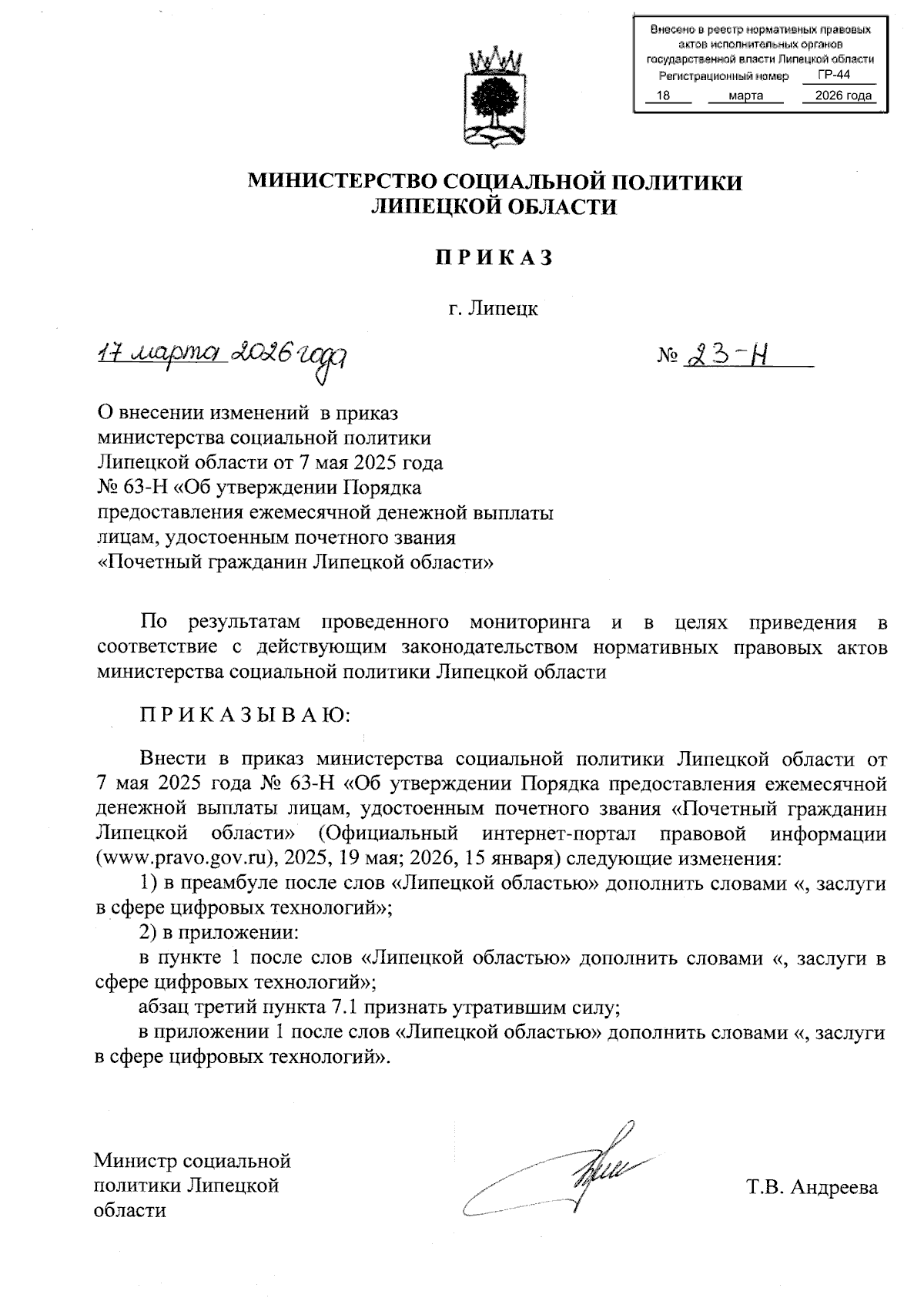 Внесено в реестр нормативных правовых актов исполнительных органов государственной власти Липецкой области
Регистрационный номер ГР-44
18 марта 2026 года

МИНИСТЕРСТВО СОЦИАЛЬНОЙ ПОЛИТИКИ
ЛИПЕЦКОЙ ОБЛАСТИ

П Р И К А З

г. Липецк

17 марта 2026 года

№ 23-Н

О внесении изменений в приказ министерства социальной политики Липецкой области от 7 мая 2025 года № 63-Н «Об утверждении Порядка предоставления ежемесячной денежной выплаты лицам, удостоенным почетного звания «Почетный гражданин Липецкой области»

По результатам проведенного мониторинга и в целях приведения в соответствие с действующим законодательством нормативных правовых актов министерства социальной политики Липецкой области

П Р И К А З Ы В А Ю:

Внести в приказ министерства социальной политики Липецкой области от 7 мая 2025 года № 63-Н «Об утверждении Порядка предоставления ежемесячной денежной выплаты лицам, удостоенным почетного звания «Почетный гражданин Липецкой области» (Официальный интернет-портал правовой информации (www.pravo.gov.ru), 2025, 19 мая; 2026, 15 января) следующие изменения:

1) в преамбуле после слов «Липецкой областью» дополнить словами «, заслуги в сфере цифровых технологий»;

2) в приложении:

в пункте 1 после слов «Липецкой областью» дополнить словами «, заслуги в сфере цифровых технологий»;

абзац третий пункта 7.1 признать утратившим силу;

в приложении 1 после слов «Липецкой областью» дополнить словами «, заслуги в сфере цифровых технологий».

Министр социальной политики Липецкой области

Т.В. Андреева